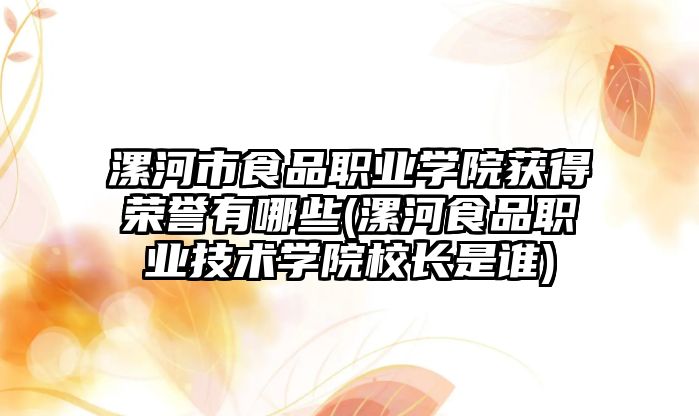 漯河市食品职业学院获得荣誉有哪些(漯河食品职业技术学院校长是谁)